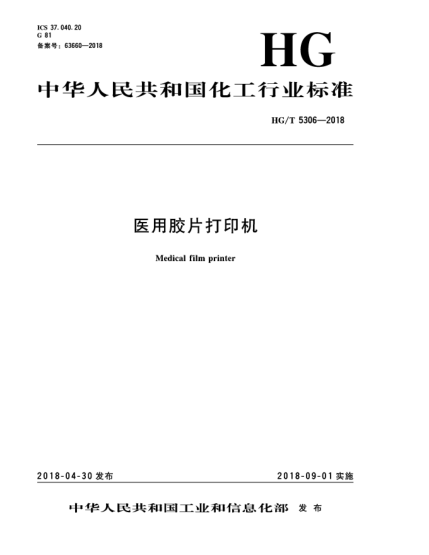 ICS 37.040.20
G 81
备案号：63660—2018

HG

中华人民共和国化工行业标准

HG/T 5306—2018

医用胶片打印机

Medical film printer

2018-04-30 发布

2018-09-01 实施

中华人民共和国工业和信息化部 发布